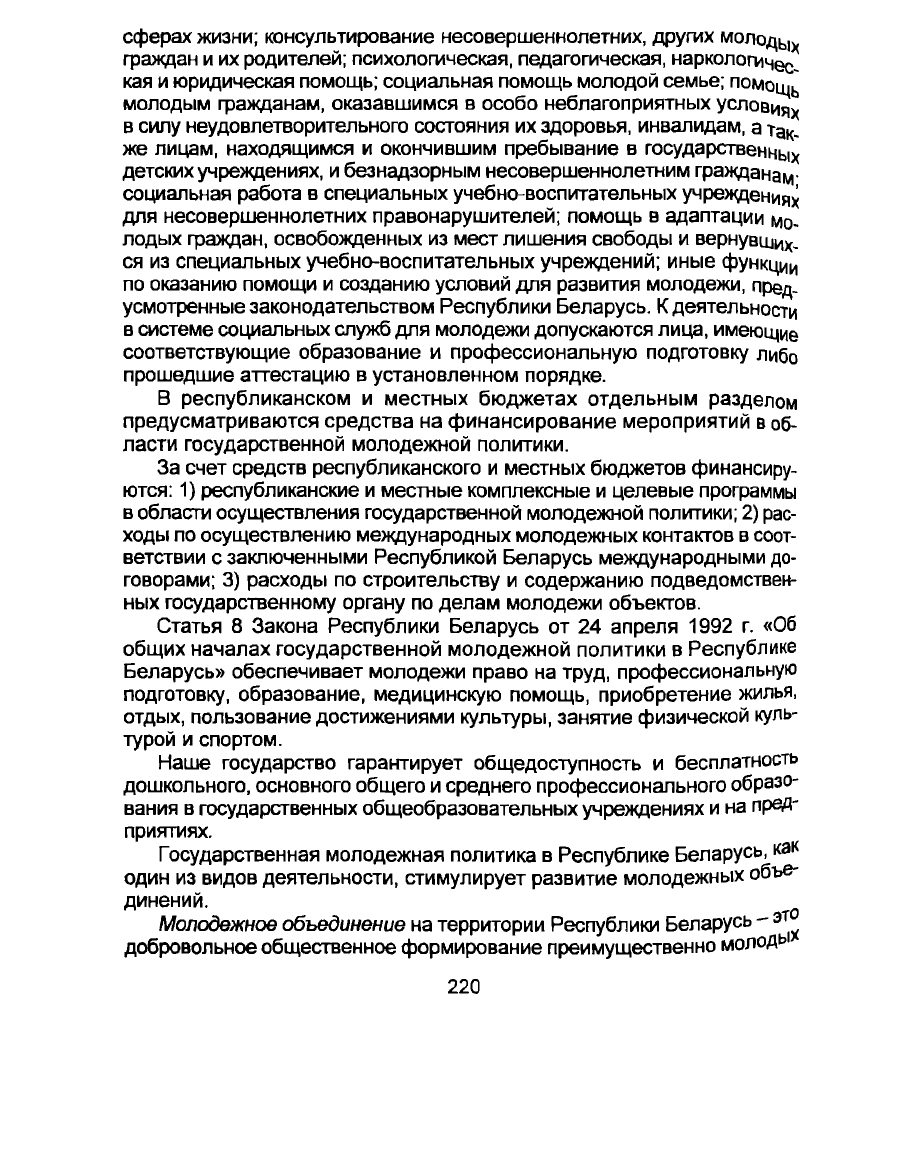 сферах жизни; консультирование несовершеннолетних, других молодых граждан и их родителей; психологическая, педагогическая, наркологическая и юридическая помощь; социальная помощь молодой семье; помощь молодым гражданам, оказавшимся в особо неблагоприятных условиях в силу неудовлетворительного состояния их здоровья, инвалидам, а также лицам, находящимся и окончившим пребывание в государственных детских учреждениях, и безнадзорным несовершеннолетним гражданам; социальная работа в специальных учебно-воспитательных учреждениях для несовершеннолетних правонарушителей; помощь в адаптации молодых граждан, освобожденных из мест лишения свободы и вернувшихся из специальных учебно-воспитательных учреждений; иные функции по оказанию помощи и созданию условий для развития молодежи, предусмотренные законодательством Республики Беларусь. К деятельности в системе социальных служб для молодежи допускаются лица, имеющие соответствующие образование и профессиональную подготовку либо прошедшие аттестацию в установленном порядке.

В республиканском и местных бюджетах отдельным разделом предусматриваются средства на финансирование мероприятий в области государственной молодежной политики.

За счет средств республиканского и местных бюджетов финансируются: 1) республиканские и местные комплексные и целевые программы в области осуществления государственной молодежной политики; 2) расходы по осуществлению международных молодежных контактов в соответствии с заключенными Республикой Беларусь международными договорами; 3) расходы по строительству и содержанию подведомственных государственному органу по делам молодежи объектов.

Статья 8 Закона Республики Беларусь от 24 апреля 1992 г. «Об общих началах государственной молодежной политики в Республике Беларусь» обеспечивает молодежи право на труд, профессиональную подготовку, образование, медицинскую помощь, приобретение жилья, отдых, пользование достижениями культуры, занятие физической культурой и спортом.

Наше государство гарантирует общедоступность и бесплатность дошкольного, основного общего и среднего профессионального образования в государственных общеобразовательных учреждениях и на предприятиях.

Государственная молодежная политика в Республике Беларусь, как один из видов деятельности, стимулирует развитие молодежных объединений.

Молодежное объединение на территории Республики Беларусь – это добровольное общественное формирование преимущественно молодых

220